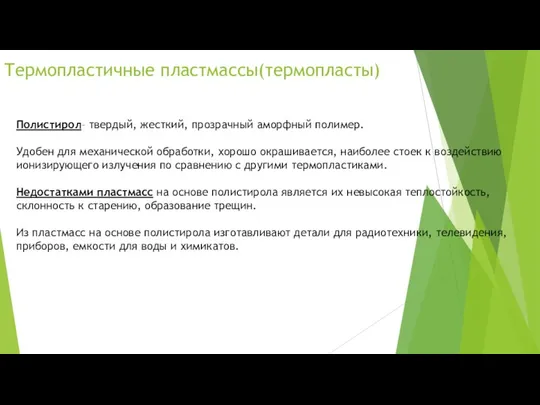 Термопластичные пластмассы(термопласты)

Полистирол– твердый, жесткий, прозрачный аморфный полимер.

Удобен для механической обработки, хорошо окрашивается, наиболее стоек к воздействию ионизирующего излучения по сравнению с другими термопластиками.

Недостатками пластмасс на основе полистирола является их невысокая теплостойкость, склонность к старению, образование трещин.

Из пластмасс на основе полистирола изготавливают детали для радиотехники, телевидения, приборов, емкости для воды и химикатов.